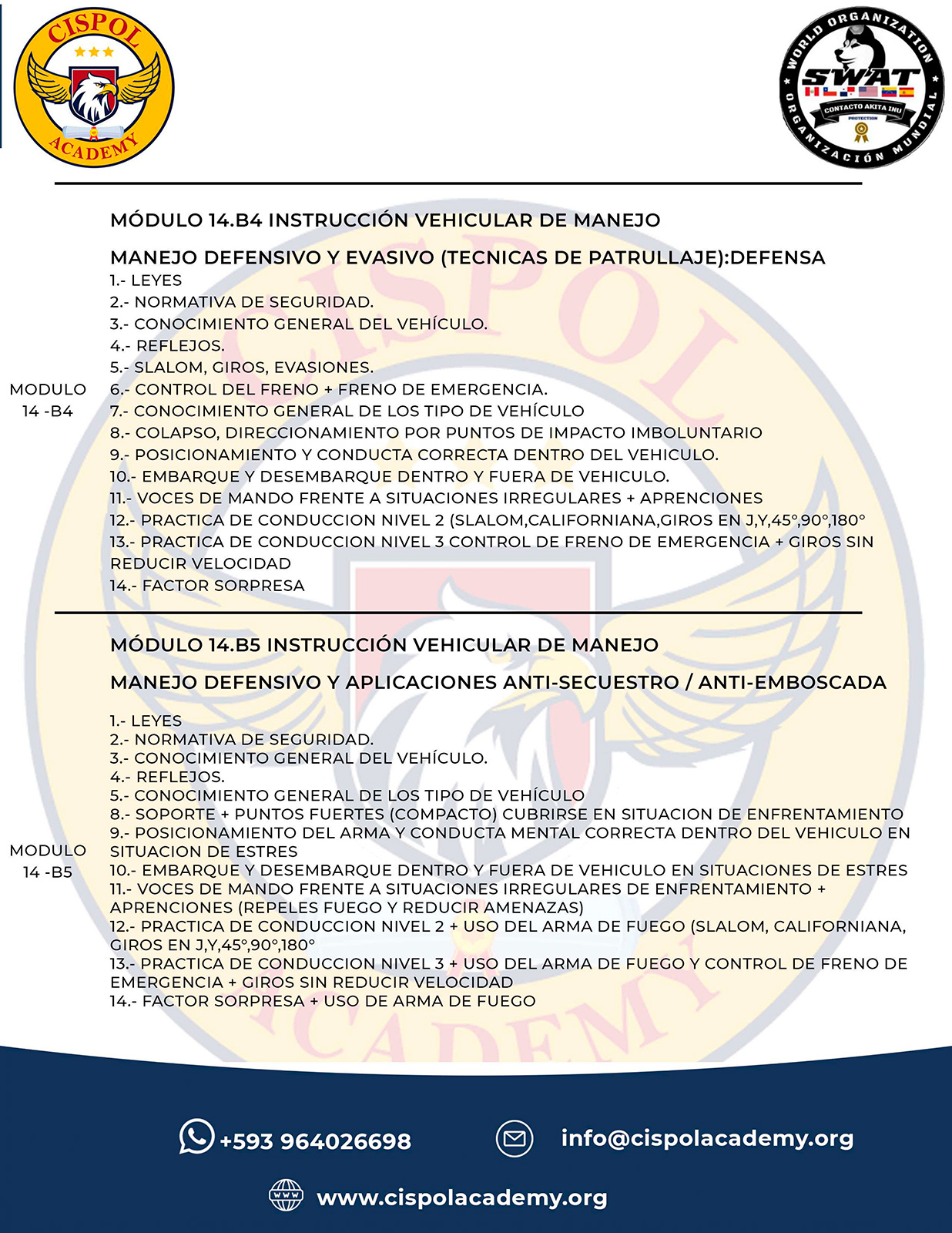 CISPOL
ACADEMY

WORLD ORGANIZATION
SWAT
CONTACTO AKITA INU
PROTECTION
ORGANIZACIÓN MUNDIAL

MÓDULO 14.B4 INSTRUCCIÓN VEHICULAR DE MANEJO

MANEJO DEFENSIVO Y EVASIVO (TECNICAS DE PATRULLAJE):DEFENSA

MODULO 14 -B4

1.- LEYES
2.- NORMATIVA DE SEGURIDAD.
3.- CONOCIMIENTO GENERAL DEL VEHÍCULO.
4.- REFLEJOS.
5.- SLALOM, GIROS, EVASIONES.
6.- CONTROL DEL FRENO + FRENO DE EMERGENCIA.
7.- CONOCIMIENTO GENERAL DE LOS TIPO DE VEHÍCULO
8.- COLAPSO, DIRECCIONAMIENTO POR PUNTOS DE IMPACTO IMBOLUNTARIO
9.- POSICIONAMIENTO Y CONDUCTA CORRECTA DENTRO DEL VEHICULO.
10.- EMBARQUE Y DESEMBARQUE DENTRO Y FUERA DE VEHICULO.
11.- VOCES DE MANDO FRENTE A SITUACIONES IRREGULARES + APRENCIONES
12.- PRACTICA DE CONDUCCION NIVEL 2 (SLALOM,CALIFORNIANA,GIROS EN J,Y,45°,90°,180°
13.- PRACTICA DE CONDUCCION NIVEL 3 CONTROL DE FRENO DE EMERGENCIA + GIROS SIN REDUCIR VELOCIDAD
14.- FACTOR SORPRESA

MÓDULO 14.B5 INSTRUCCIÓN VEHICULAR DE MANEJO

MANEJO DEFENSIVO Y APLICACIONES ANTI-SECUESTRO / ANTI-EMBOSCADA

MODULO 14 -B5

1.- LEYES
2.- NORMATIVA DE SEGURIDAD.
3.- CONOCIMIENTO GENERAL DEL VEHÍCULO.
4.- REFLEJOS.
5.- CONOCIMIENTO GENERAL DE LOS TIPO DE VEHÍCULO
8.- SOPORTE + PUNTOS FUERTES (COMPACTO) CUBRIRSE EN SITUACION DE ENFRENTAMIENTO
9.- POSICIONAMIENTO DEL ARMA Y CONDUCTA MENTAL CORRECTA DENTRO DEL VEHICULO EN SITUACION DE ESTRES
10.- EMBARQUE Y DESEMBARQUE DENTRO Y FUERA DE VEHICULO EN SITUACIONES DE ESTRES
11.- VOCES DE MANDO FRENTE A SITUACIONES IRREGULARES DE ENFRENTAMIENTO + APRENCIONES (REPELES FUEGO Y REDUCIR AMENAZAS)
12.- PRACTICA DE CONDUCCION NIVEL 2 + USO DEL ARMA DE FUEGO (SLALOM, CALIFORNIANA, GIROS EN J,Y,45°,90°,180°
13.- PRACTICA DE CONDUCCION NIVEL 3 + USO DEL ARMA DE FUEGO Y CONTROL DE FRENO DE EMERGENCIA + GIROS SIN REDUCIR VELOCIDAD
14.- FACTOR SORPRESA + USO DE ARMA DE FUEGO

+593 964026698
info@cispolacademy.org
www.cispolacademy.org